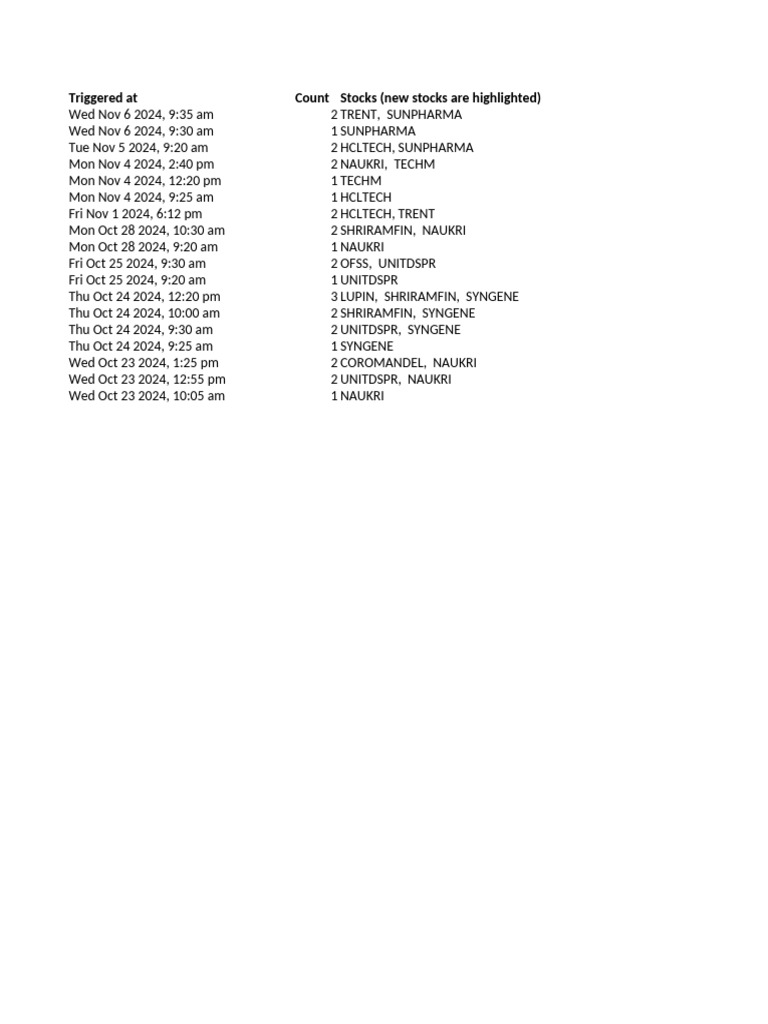 | Triggered at | Count | Stocks (new stocks are highlighted) |
|---|---|---|
| Wed Nov 6 2024, 9:35 am | 2 | TRENT, SUNPHARMA |
| Wed Nov 6 2024, 9:30 am | 1 | SUNPHARMA |
| Tue Nov 5 2024, 9:20 am | 2 | HCLTECH, SUNPHARMA |
| Mon Nov 4 2024, 2:40 pm | 2 | NAUKRI, TECHM |
| Mon Nov 4 2024, 12:20 pm | 1 | TECHM |
| Mon Nov 4 2024, 9:25 am | 1 | HCLTECH |
| Fri Nov 1 2024, 6:12 pm | 2 | HCLTECH, TRENT |
| Mon Oct 28 2024, 10:30 am | 2 | SHRIRAMFIN, NAUKRI |
| Mon Oct 28 2024, 9:20 am | 1 | NAUKRI |
| Fri Oct 25 2024, 9:30 am | 2 | OFSS, UNITDSPR |
| Fri Oct 25 2024, 9:20 am | 1 | UNITDSPR |
| Thu Oct 24 2024, 12:20 pm | 3 | LUPIN, SHRIRAMFIN, SYNGENE |
| Thu Oct 24 2024, 10:00 am | 2 | SHRIRAMFIN, SYNGENE |
| Thu Oct 24 2024, 9:30 am | 2 | UNITDSPR, SYNGENE |
| Thu Oct 24 2024, 9:25 am | 1 | SYNGENE |
| Wed Oct 23 2024, 1:25 pm | 2 | COROMANDEL, NAUKRI |
| Wed Oct 23 2024, 12:55 pm | 2 | UNITDSPR, NAUKRI |
| Wed Oct 23 2024, 10:05 am | 1 | NAUKRI |